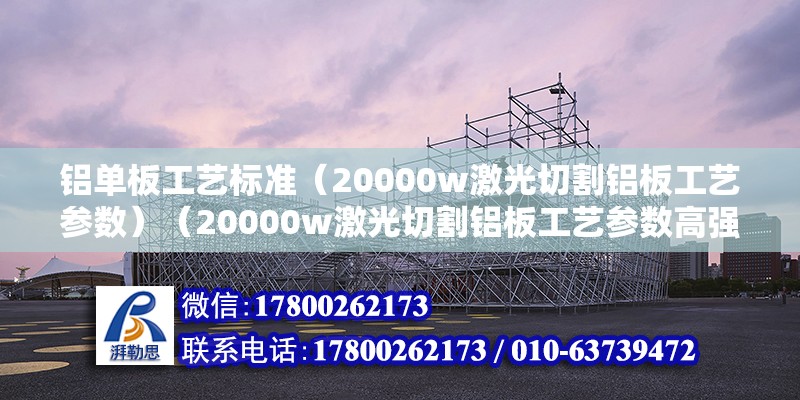 铝单板工艺标准（20000w激光切割铝板工艺参数）（20000w激光切割铝板工艺参数高强

湃勒思

微信:17800262173

联系电话:17800262173 / 010-63739472